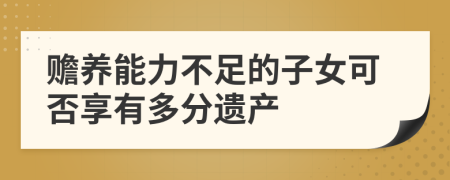 赡养能力不足的子女可否享有多分遗产